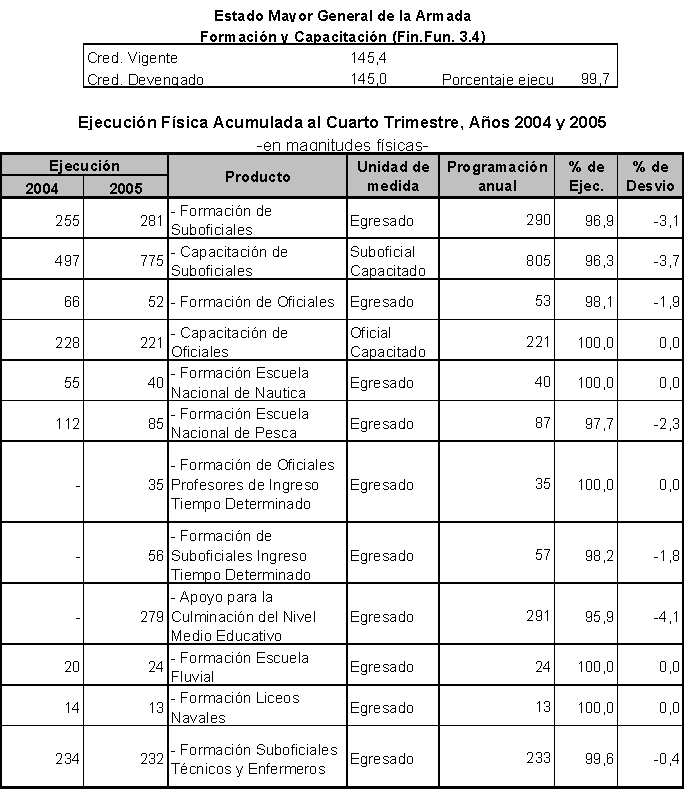 Estado Mayor General de la Armada
Formación y Capacitación (Fin.Fun. 3.4)

| Cred. Vigente | 145,4 | | |
|---|---|---|---|
| Cred. Devengado | 145,0 | Porcentaje ejecu | 99,7 |

Ejecución Física Acumulada al Cuarto Trimestre, Años 2004 y 2005
-en magnitudes físicas-

| Ejecución 2004 | Ejecución 2005 | Producto | Unidad de medida | Programación anual | % de Ejec. | % de Desvio |
|---|---|---|---|---|---|---|
| 255 | 281 | - Formación de Suboficiales | Egresado | 290 | 96,9 | -3,1 |
| 497 | 775 | - Capacitación de Suboficiales | Suboficial Capacitado | 805 | 96,3 | -3,7 |
| 66 | 52 | - Formación de Oficiales | Egresado | 53 | 98,1 | -1,9 |
| 228 | 221 | - Capacitación de Oficiales | Oficial Capacitado | 221 | 100,0 | 0,0 |
| 55 | 40 | - Formación Escuela Nacional de Nautica | Egresado | 40 | 100,0 | 0,0 |
| 112 | 85 | - Formación Escuela Nacional de Pesca | Egresado | 87 | 97,7 | -2,3 |
| - | 35 | - Formación de Oficiales Profesores de Ingreso Tiempo Determinado | Egresado | 35 | 100,0 | 0,0 |
| - | 56 | - Formación de Suboficiales Ingreso Tiempo Determinado | Egresado | 57 | 98,2 | -1,8 |
| - | 279 | - Apoyo para la Culminación del Nivel Medio Educativo | Egresado | 291 | 95,9 | -4,1 |
| 20 | 24 | - Formación Escuela Fluvial | Egresado | 24 | 100,0 | 0,0 |
| 14 | 13 | - Formación Liceos Navales | Egresado | 13 | 100,0 | 0,0 |
| 234 | 232 | - Formación Suboficiales Técnicos y Enfermeros | Egresado | 233 | 99,6 | -0,4 |